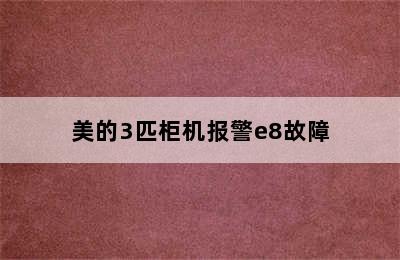 美的3匹柜机报警e8故障